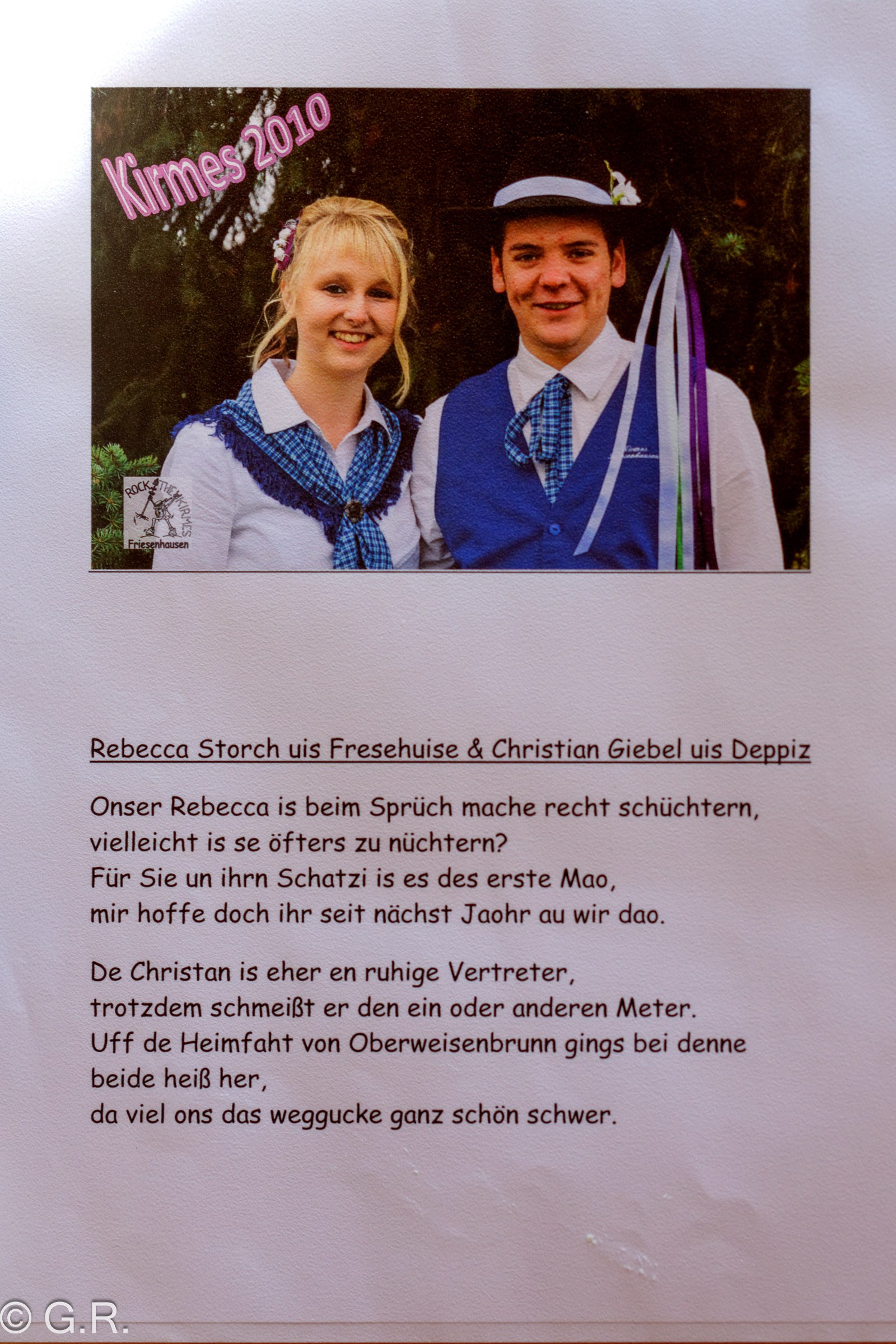 Kirmes 2010

ROCK THE KIRMES
Friesenhausen

Rebecca Storch uis Fresehuise & Christian Giebel uis Deppiz

Onser Rebecca is beim Sprüch mache recht schüchtern,
vielleicht is se öfters zu nüchtern?
Für Sie un ihrn Schatzi is es des erste Mao,
mir hoffe doch ihr seit nächst Jaohr au wir dao.

De Christan is eher en ruhige Vertreter,
trotzdem schmeißt er den ein oder anderen Meter.
Uff de Heimfaht von Oberweisenbrunn gings bei denne beide heiß her,
da viel ons das weggucke ganz schön schwer.

© G.R.